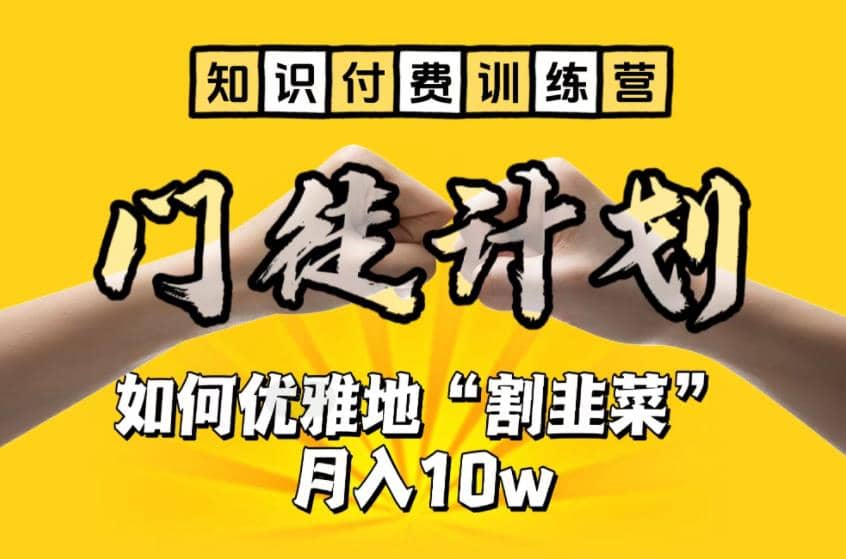 知识付费训练营

门徒计划

如何优雅地“割韭菜”
月入10w